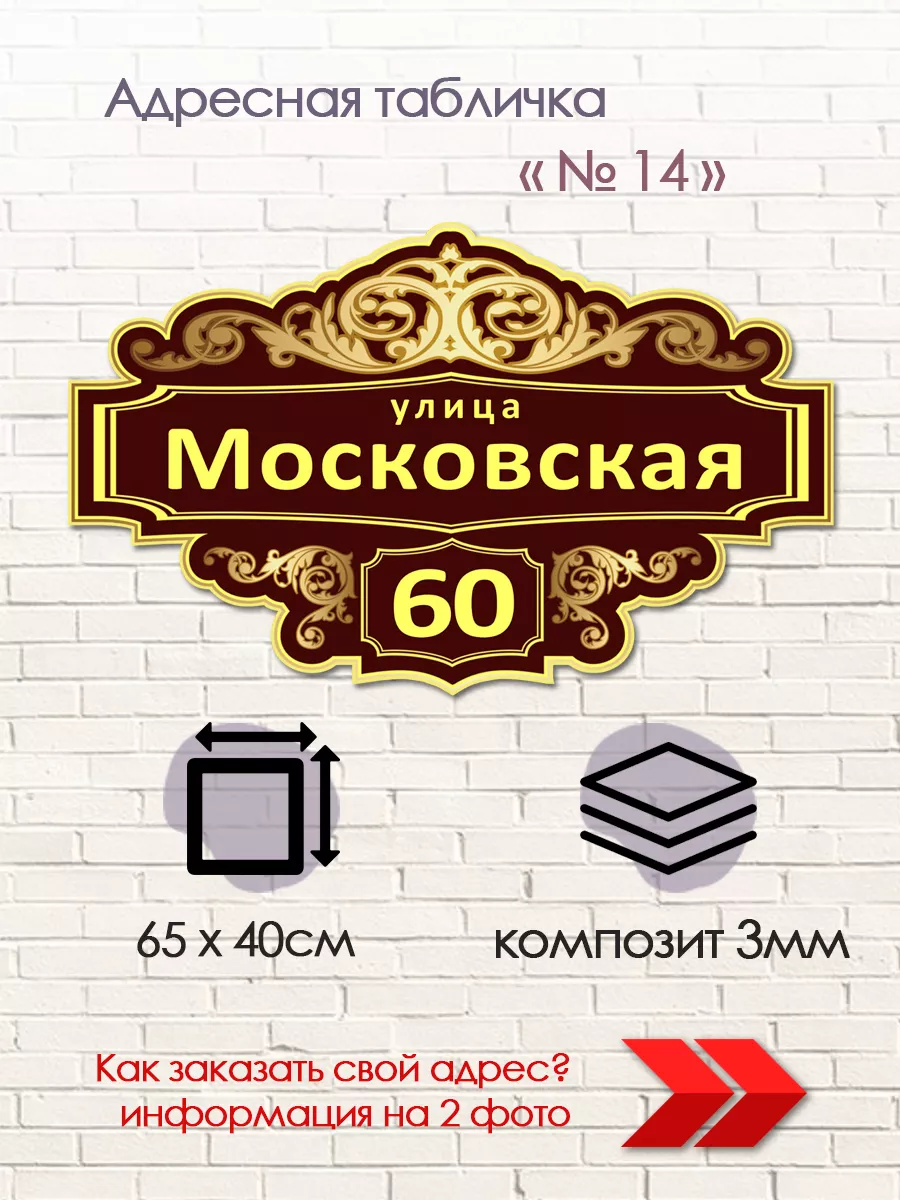 Адресная табличка

« № 14 »

улица

Московская

60

65 х 40см

композит 3мм

Как заказать свой адрес?
информация на 2 фото